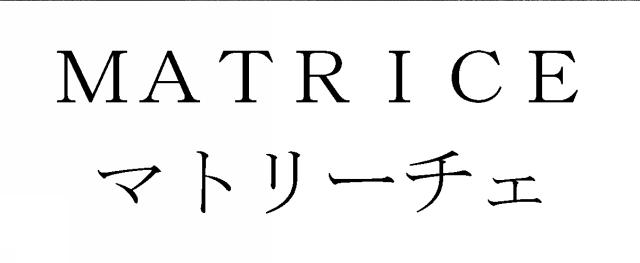 MATRICE
マトリーチェ